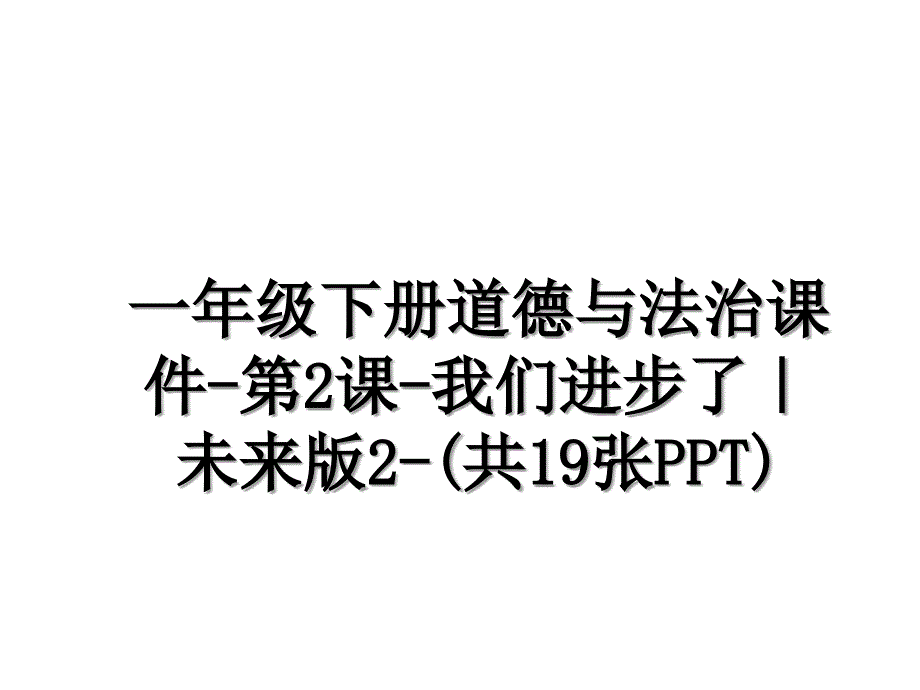 一年级下册道德与法治课件-第2课-我们进步了|未来版2-(共19张PPT)